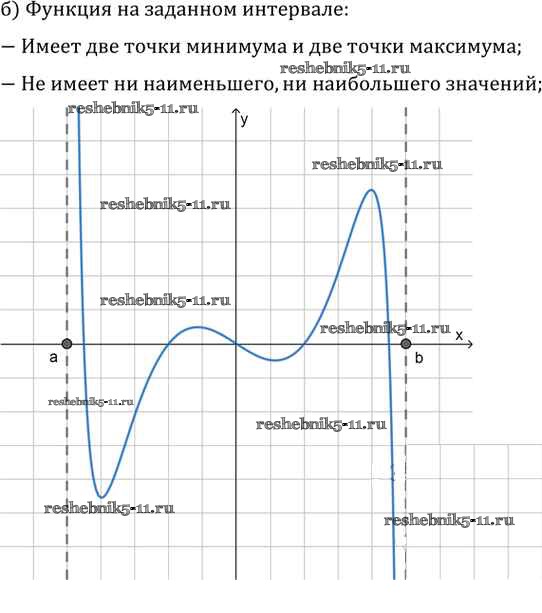 б) Функция на заданном интервале:

— Имеет две точки минимума и две точки максимума;

reshebnik5-11.ru

— Не имеет ни наименьшего, ни наибольшего значений;

reshebnik5-11.ru

y

reshebnik5-11.ru

reshebnik5-11.ru

reshebnik5-11.ru

reshebnik5-11.ru

x

a

b

reshebnik5-11.ru

reshebnik5-11.ru

reshebnik5-11.ru

reshebnik5-11.ru